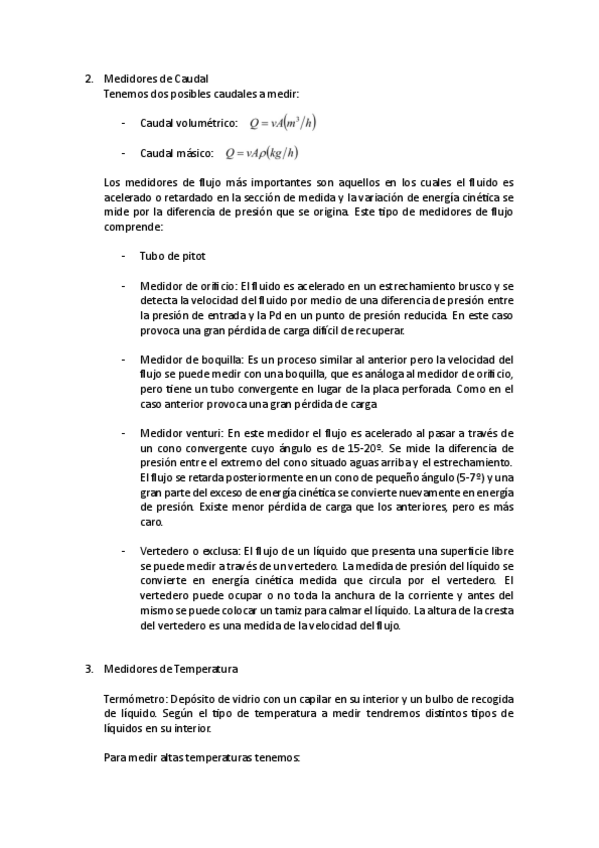 2. Medidores de Caudal
Tenemos dos posibles caudales a medir:

- Caudal volumétrico: $Q = vA(m^3/h)$

- Caudal másico: $Q = vA\rho(kg/h)$

Los medidores de flujo más importantes son aquellos en los cuales el fluido es acelerado o retardado en la sección de medida y la variación de energía cinética se mide por la diferencia de presión que se origina. Este tipo de medidores de flujo comprende:

- Tubo de pitot

- Medidor de orificio: El fluido es acelerado en un estrechamiento brusco y se detecta la velocidad del fluido por medio de una diferencia de presión entre la presión de entrada y la Pd en un punto de presión reducida. En este caso provoca una gran pérdida de carga difícil de recuperar.

- Medidor de boquilla: Es un proceso similar al anterior pero la velocidad del flujo se puede medir con una boquilla, que es análoga al medidor de orificio, pero tiene un tubo convergente en lugar de la placa perforada. Como en el caso anterior provoca una gran pérdida de carga

- Medidor venturi: En este medidor el flujo es acelerado al pasar a través de un cono convergente cuyo ángulo es de 15-20º. Se mide la diferencia de presión entre el extremo del cono situado aguas arriba y el estrechamiento. El flujo se retarda posteriormente en un cono de pequeño ángulo (5-7º) y una gran parte del exceso de energía cinética se convierte nuevamente en energía de presión. Existe menor pérdida de carga que los anteriores, pero es más caro.

- Vertedero o exclusa: El flujo de un líquido que presenta una superficie libre se puede medir a través de un vertedero. La medida de presión del líquido se convierte en energía cinética medida que circula por el vertedero. El vertedero puede ocupar o no toda la anchura de la corriente y antes del mismo se puede colocar un tamiz para calmar el líquido. La altura de la cresta del vertedero es una medida de la velocidad del flujo.

3. Medidores de Temperatura

Termómetro: Depósito de vidrio con un capilar en su interior y un bulbo de recogida de líquido. Según el tipo de temperatura a medir tendremos distintos tipos de líquidos en su interior.

Para medir altas temperaturas tenemos: